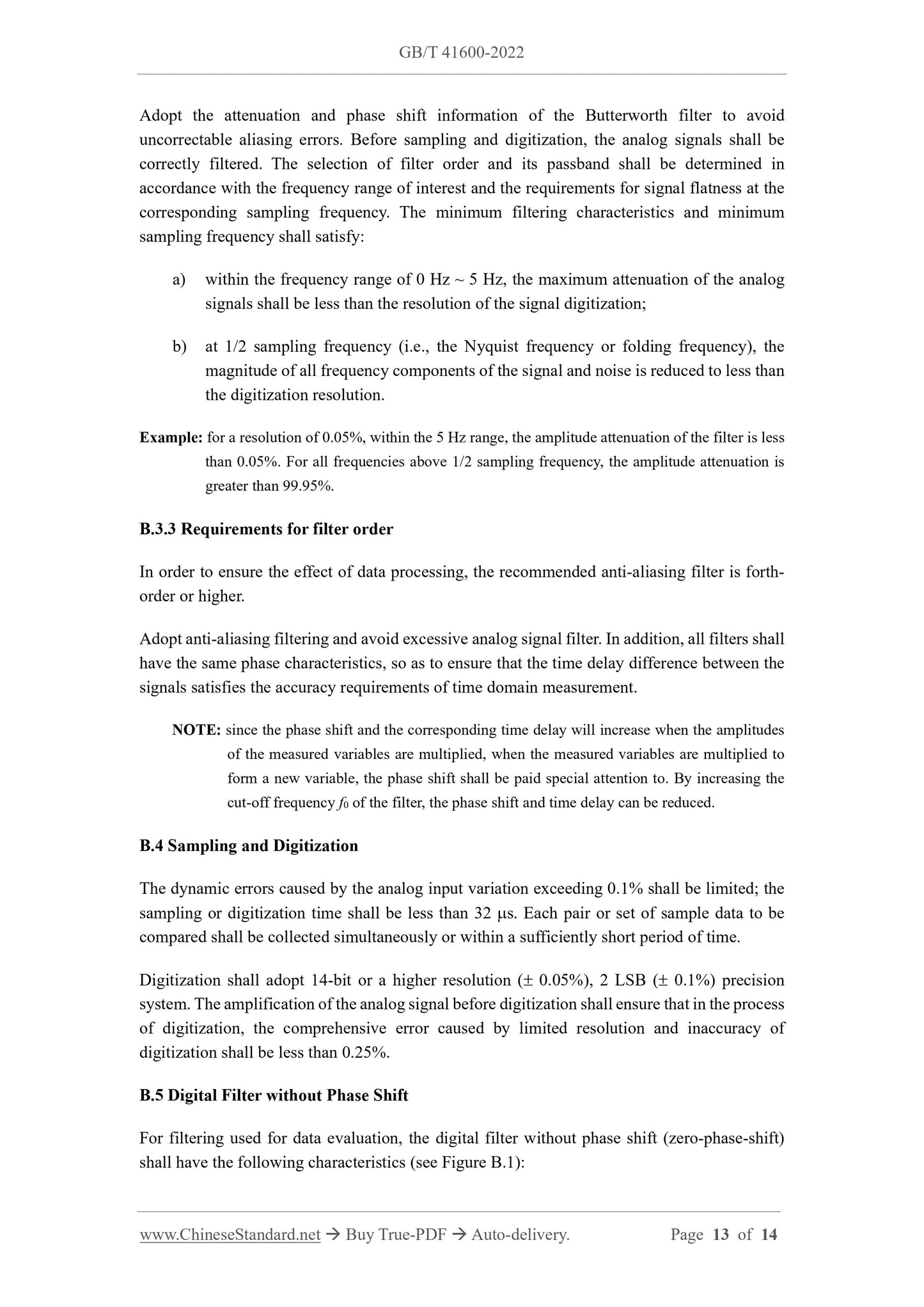 GB/T 41600-2022

Adopt the attenuation and phase shift information of the Butterworth filter to avoid uncorrectable aliasing errors. Before sampling and digitization, the analog signals shall be correctly filtered. The selection of filter order and its passband shall be determined in accordance with the frequency range of interest and the requirements for signal flatness at the corresponding sampling frequency. The minimum filtering characteristics and minimum sampling frequency shall satisfy:

a) within the frequency range of 0 Hz ~ 5 Hz, the maximum attenuation of the analog signals shall be less than the resolution of the signal digitization;

b) at 1/2 sampling frequency (i.e., the Nyquist frequency or folding frequency), the magnitude of all frequency components of the signal and noise is reduced to less than the digitization resolution.

Example: for a resolution of 0.05%, within the 5 Hz range, the amplitude attenuation of the filter is less than 0.05%. For all frequencies above 1/2 sampling frequency, the amplitude attenuation is greater than 99.95%.

B.3.3 Requirements for filter order

In order to ensure the effect of data processing, the recommended anti-aliasing filter is forth-order or higher.

Adopt anti-aliasing filtering and avoid excessive analog signal filter. In addition, all filters shall have the same phase characteristics, so as to ensure that the time delay difference between the signals satisfies the accuracy requirements of time domain measurement.

NOTE: since the phase shift and the corresponding time delay will increase when the amplitudes of the measured variables are multiplied, when the measured variables are multiplied to form a new variable, the phase shift shall be paid special attention to. By increasing the cut-off frequency $f_0$ of the filter, the phase shift and time delay can be reduced.

B.4 Sampling and Digitization

The dynamic errors caused by the analog input variation exceeding 0.1% shall be limited; the sampling or digitization time shall be less than 32 μs. Each pair or set of sample data to be compared shall be collected simultaneously or within a sufficiently short period of time.

Digitization shall adopt 14-bit or a higher resolution (± 0.05%), 2 LSB (± 0.1%) precision system. The amplification of the analog signal before digitization shall ensure that in the process of digitization, the comprehensive error caused by limited resolution and inaccuracy of digitization shall be less than 0.25%.

B.5 Digital Filter without Phase Shift

For filtering used for data evaluation, the digital filter without phase shift (zero-phase-shift) shall have the following characteristics (see Figure B.1):

www.ChineseStandard.net → Buy True-PDF → Auto-delivery. Page 13 of 14